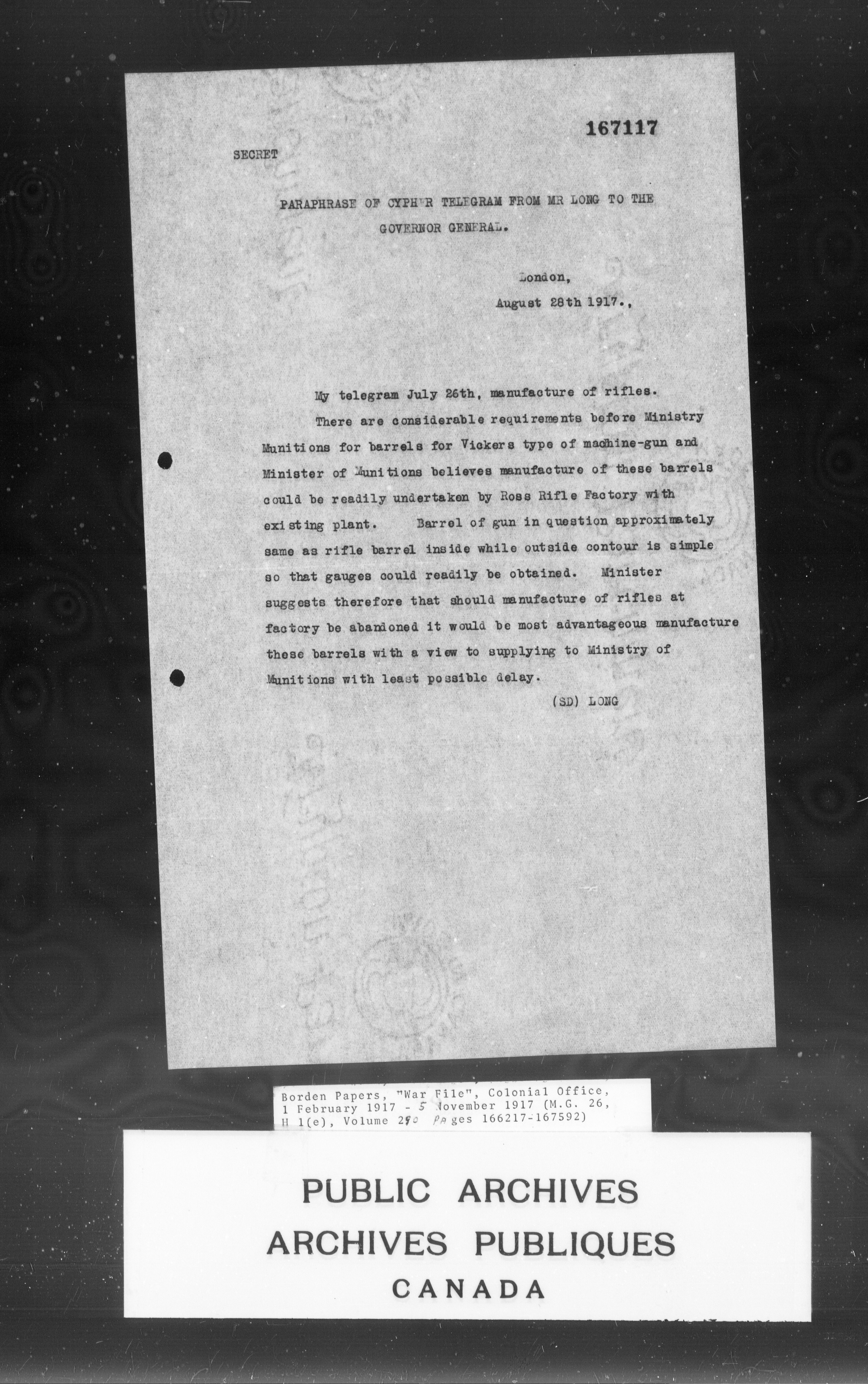 167117

SECRET

PARAPHRASE OF CYPHER TELEGRAM FROM MR LONG TO THE GOVERNOR GENERAL.

London,
August 28th 1917.,

My telegram July 26th, manufacture of rifles.

There are considerable requirements before Ministry Munitions for barrels for Vickers type of machine-gun and Minister of Munitions believes manufacture of these barrels could be readily undertaken by Ross Rifle Factory with existing plant. Barrel of gun in question approximately same as rifle barrel inside while outside contour is simple so that gauges could readily be obtained. Minister suggests therefore that should manufacture of rifles at factory be abandoned it would be most advantageous manufacture these barrels with a view to supplying to Ministry of Munitions with least possible delay.

(SD) LONG

Borden Papers, "War File", Colonial Office, 1 February 1917 - 5 November 1917 (M.G. 26, H 1(e), Volume 290 Pages 166217-167592)

PUBLIC ARCHIVES
ARCHIVES PUBLIQUES
CANADA